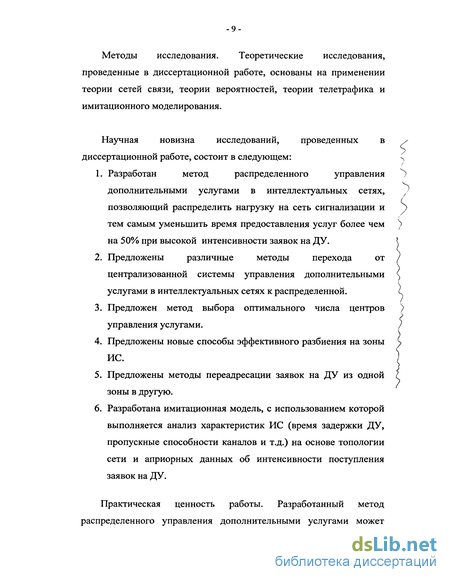 - 9 -

Методы исследования. Теоретические исследования, проведенные в диссертационной работе, основаны на применении теории сетей связи, теории вероятностей, теории телетрафика и имитационного моделирования.

Научная новизна исследований, проведенных в диссертационной работе, состоит в следующем:

1. Разработан метод распределенного управления дополнительными услугами в интеллектуальных сетях, позволяющий распределить нагрузку на сеть сигнализации и тем самым уменьшить время предоставления услуг более чем на 50% при высокой интенсивности заявок на ДУ.
2. Предложены различные методы перехода от централизованной системы управления дополнительными услугами в интеллектуальных сетях к распределенной.
3. Предложен метод выбора оптимального числа центров управления услугами.
4. Предложены новые способы эффективного разбиения на зоны ИС.
5. Предложены методы переадресации заявок на ДУ из одной зоны в другую.
6. Разработана имитационная модель, с использованием которой выполняется анализ характеристик ИС (время задержки ДУ, пропускные способности каналов и т.д.) на основе топологии сети и априорных данных об интенсивности поступления заявок на ДУ.

Практическая ценность работы. Разработанный метод распределенного управления дополнительными услугами может

dsLib.net
библиотека диссертаций